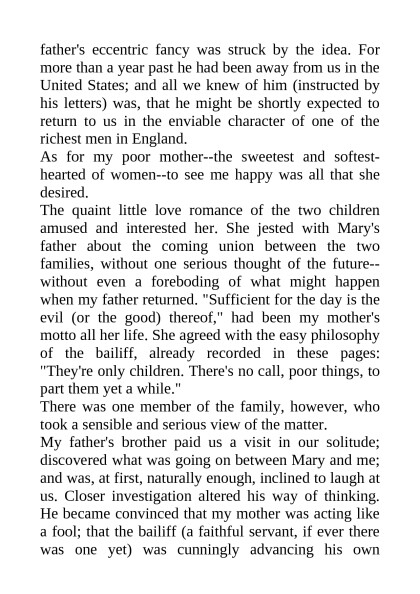 father's eccentric fancy was struck by the idea. For more than a year past he had been away from us in the United States; and all we knew of him (instructed by his letters) was, that he might be shortly expected to return to us in the enviable character of one of the richest men in England.

As for my poor mother--the sweetest and softest-hearted of women--to see me happy was all that she desired.

The quaint little love romance of the two children amused and interested her. She jested with Mary's father about the coming union between the two families, without one serious thought of the future--without even a foreboding of what might happen when my father returned. "Sufficient for the day is the evil (or the good) thereof," had been my mother's motto all her life. She agreed with the easy philosophy of the bailiff, already recorded in these pages: "They're only children. There's no call, poor things, to part them yet a while."

There was one member of the family, however, who took a sensible and serious view of the matter.

My father's brother paid us a visit in our solitude; discovered what was going on between Mary and me; and was, at first, naturally enough, inclined to laugh at us. Closer investigation altered his way of thinking. He became convinced that my mother was acting like a fool; that the bailiff (a faithful servant, if ever there was one yet) was cunningly advancing his own